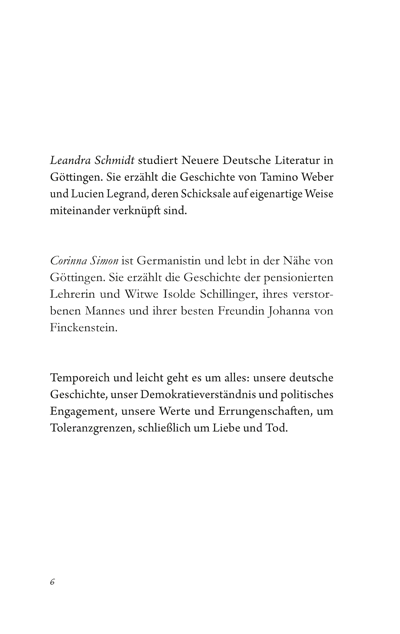 Leandra Schmidt studiert Neuere Deutsche Literatur in Göttingen. Sie erzählt die Geschichte von Tamino Weber und Lucien Legrand, deren Schicksale auf eigenartige Weise miteinander verknüpft sind.

Corinna Simon ist Germanistin und lebt in der Nähe von Göttingen. Sie erzählt die Geschichte der pensionierten Lehrerin und Witwe Isolde Schillinger, ihres verstorbenen Mannes und ihrer besten Freundin Johanna von Finckenstein.

Temporeich und leicht geht es um alles: unsere deutsche Geschichte, unser Demokratieverständnis und politisches Engagement, unsere Werte und Errungenschaften, um Toleranzgrenzen, schließlich um Liebe und Tod.

6